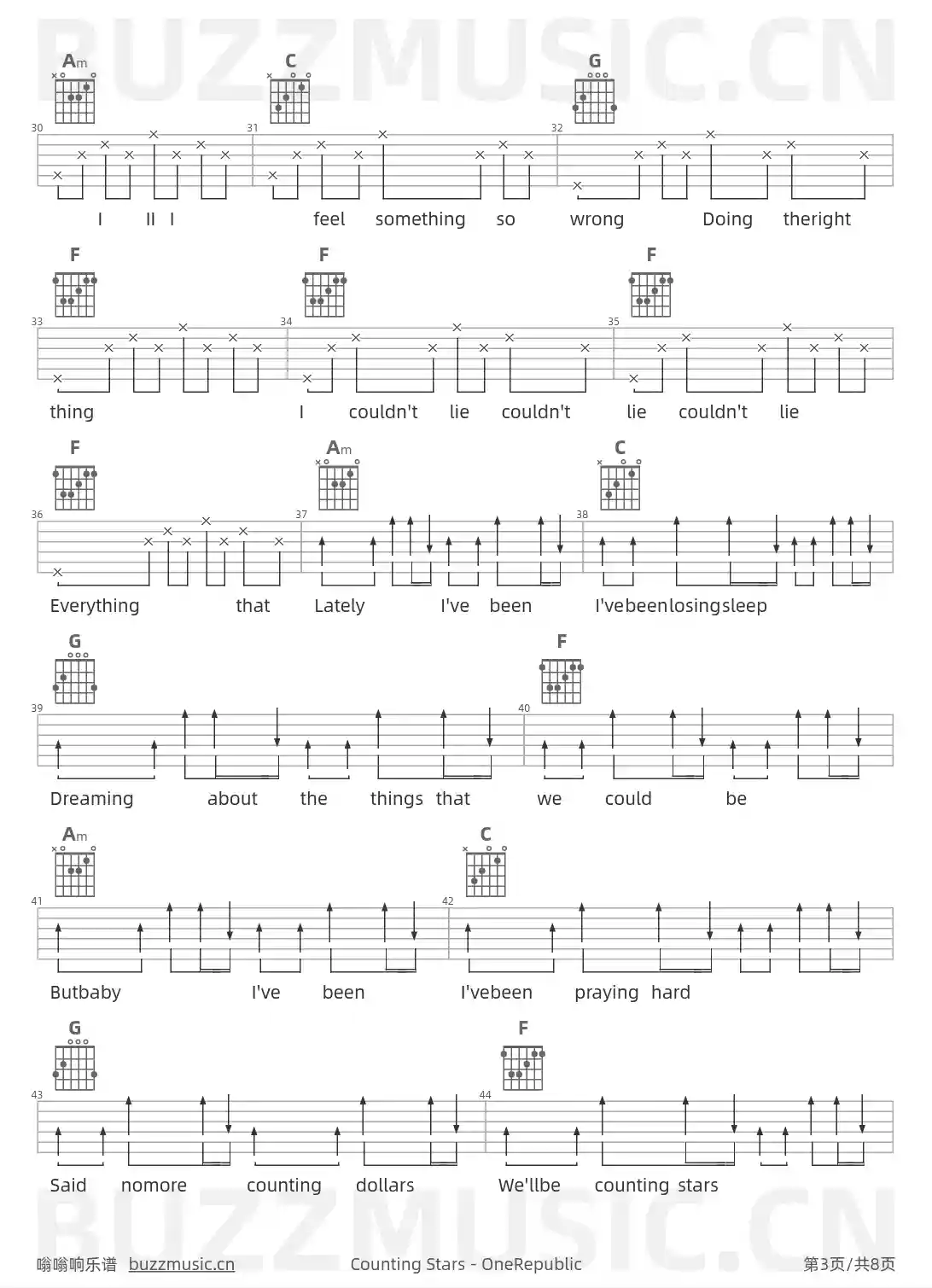 Am C G

30 31 32

I II I feel something so wrong Doing theright

F F F

33 34 35

thing I couldn't lie couldn't lie couldn't lie

F Am C

36 37 38

Everything that Lately I've been I'vebeenlosingsleep

G F

39 40

Dreaming about the things that we could be

Am C

41 42

Butbaby I've been I'vebeen praying hard

G F

43 44

Said nomore counting dollars We'llbe counting stars

嗡嗡响乐谱 buzzmusic.cn Counting Stars - OneRepublic 第3页/共8页

BUZZMUSIC.CN